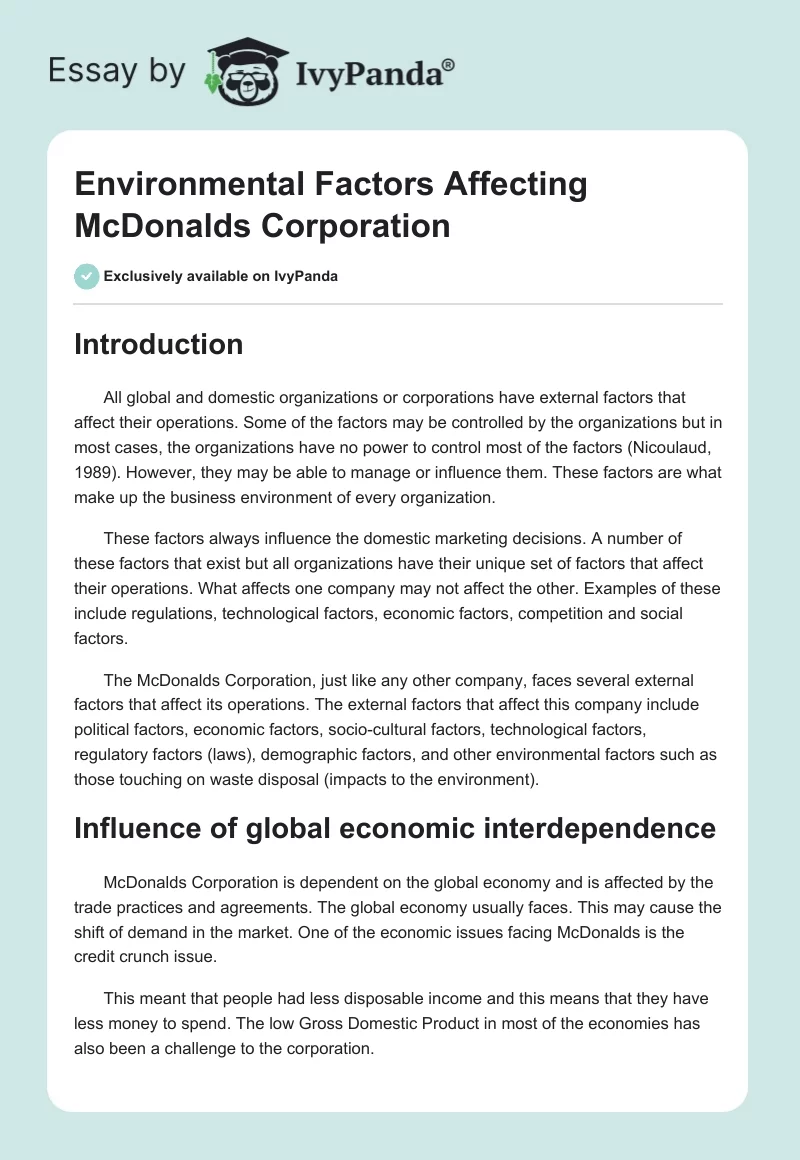 Essay by IvyPanda®

Environmental Factors Affecting McDonalds Corporation

Exclusively available on IvyPanda

Introduction

All global and domestic organizations or corporations have external factors that affect their operations. Some of the factors may be controlled by the organizations but in most cases, the organizations have no power to control most of the factors (Nicoulaud, 1989). However, they may be able to manage or influence them. These factors are what make up the business environment of every organization.

These factors always influence the domestic marketing decisions. A number of these factors that exist but all organizations have their unique set of factors that affect their operations. What affects one company may not affect the other. Examples of these include regulations, technological factors, economic factors, competition and social factors.

The McDonalds Corporation, just like any other company, faces several external factors that affect its operations. The external factors that affect this company include political factors, economic factors, socio-cultural factors, technological factors, regulatory factors (laws), demographic factors, and other environmental factors such as those touching on waste disposal (impacts to the environment).

Influence of global economic interdependence

McDonalds Corporation is dependent on the global economy and is affected by the trade practices and agreements. The global economy usually faces. This may cause the shift of demand in the market. One of the economic issues facing McDonalds is the credit crunch issue.

This meant that people had less disposable income and this means that they have less money to spend. The low Gross Domestic Product in most of the economies has also been a challenge to the corporation.